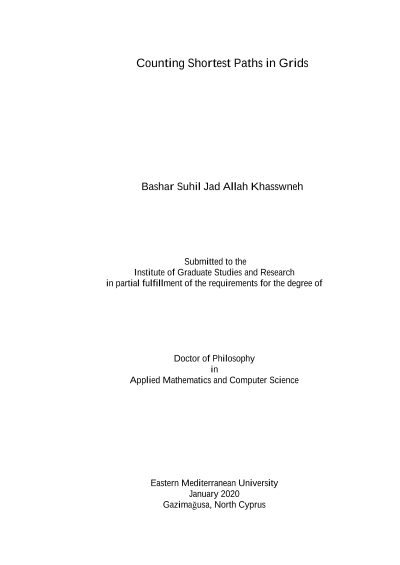 Counting Shortest Paths in Grids

Bashar Suhil Jad Allah Khasswneh

Submitted to the
Institute of Graduate Studies and Research
in partial fulfillment of the requirements for the degree of

Doctor of Philosophy
in
Applied Mathematics and Computer Science

Eastern Mediterranean University
January 2020
Gazimağusa, North Cyprus